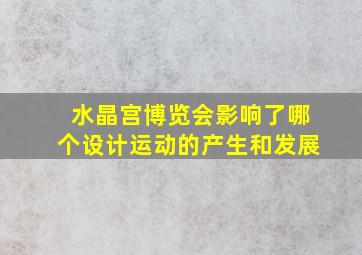 水晶宫博览会影响了哪个设计运动的产生和发展